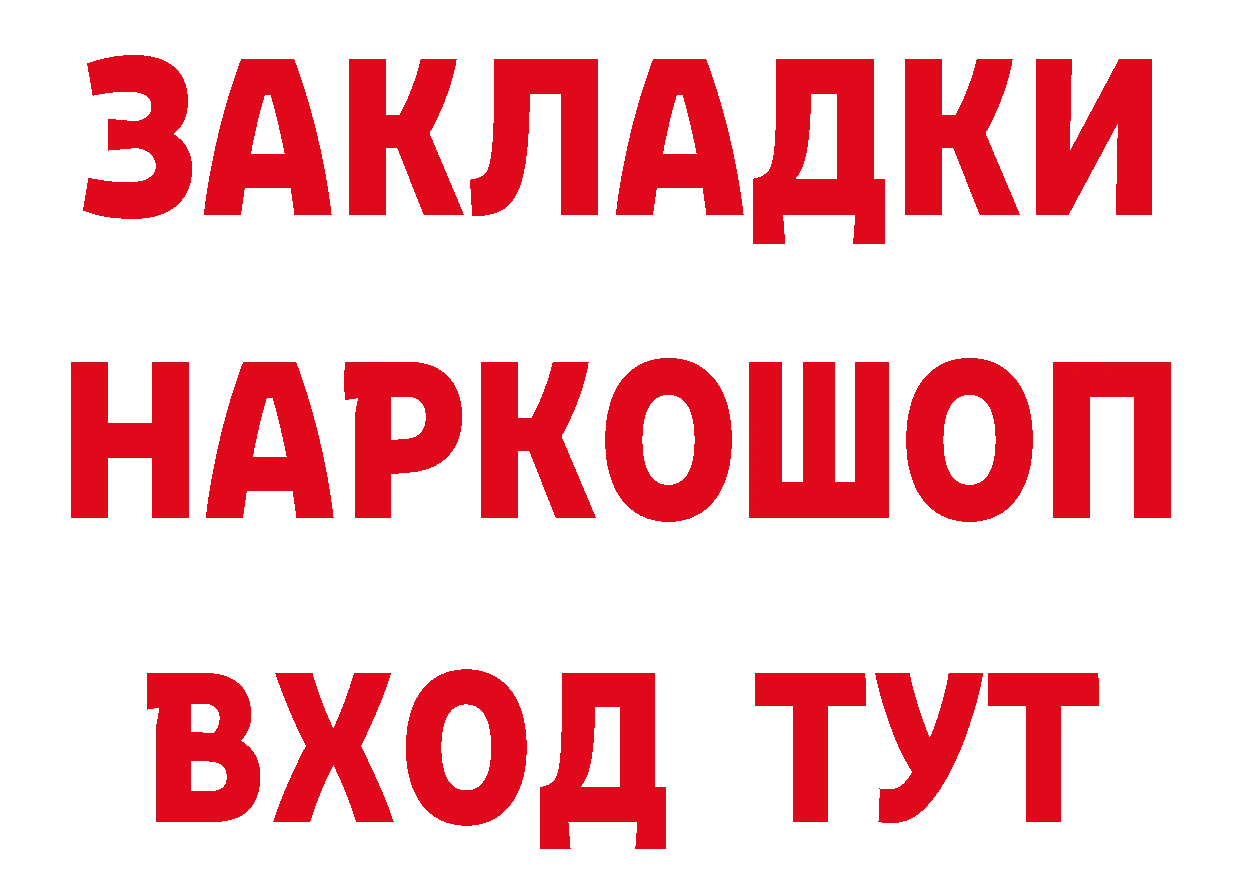 ЗАКЛАДКИ НАРКОШОП ВХОД ТУТ